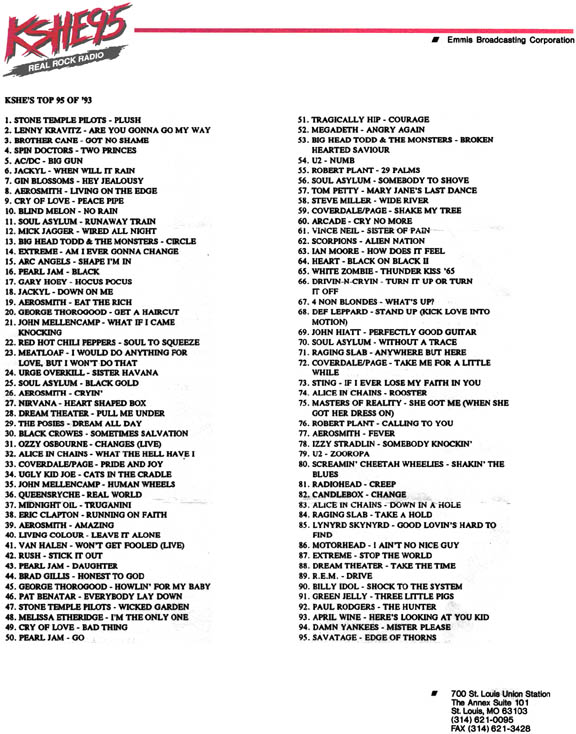 KSHE95
REAL ROCK RADIO

Emmis Broadcasting Corporation

KSHE'S TOP 95 OF '93

1. STONE TEMPLE PILOTS - PLUSH
2. LENNY KRAVITZ - ARE YOU GONNA GO MY WAY
3. BROTHER CANE - GOT NO SHAME
4. SPIN DOCTORS - TWO PRINCES
5. AC/DC - BIG GUN
6. JACKYL - WHEN WILL IT RAIN
7. GIN BLOSSOMS - HEY JEALOUSY
8. AEROSMITH - LIVING ON THE EDGE
9. CRY OF LOVE - PEACE PIPE
10. BLIND MELON - NO RAIN
11. SOUL ASYLUM - RUNAWAY TRAIN
12. MICK JAGGER - WIRED ALL NIGHT
13. BIG HEAD TODD & THE MONSTERS - CIRCLE
14. EXTREME - AM I EVER GONNA CHANGE
15. ARC ANGELS - SHAPE I'M IN
16. PEARL JAM - BLACK
17. GARY HOEY - HOCUS POCUS
18. JACKYL - DOWN ON ME
19. AEROSMITH - EAT THE RICH
20. GEORGE THOROGOOD - GET A HAIRCUT
21. JOHN MELLENCAMP - WHAT IF I CAME KNOCKING
22. RED HOT CHILI PEPPERS - SOUL TO SQUEEZE
23. MEATLOAF - I WOULD DO ANYTHING FOR LOVE, BUT I WON'T DO THAT
24. URGE OVERKILL - SISTER HAVANA
25. SOUL ASYLUM - BLACK GOLD
26. AEROSMITH - CRYIN'
27. NIRVANA - HEART SHAPED BOX
28. DREAM THEATER - PULL ME UNDER
29. THE POSIES - DREAM ALL DAY
30. BLACK CROWES - SOMETIMES SALVATION
31. OZZY OSBOURNE - CHANGES (LIVE)
32. ALICE IN CHAINS - WHAT THE HELL HAVE I
33. COVERDALE/PAGE - PRIDE AND JOY
34. UGLY KID JOE - CATS IN THE CRADLE
35. JOHN MELLENCAMP - HUMAN WHEELS
36. QUEENSRYCHE - REAL WORLD
37. MIDNIGHT OIL - TRUGANINI
38. ERIC CLAPTON - RUNNING ON FAITH
39. AEROSMITH - AMAZING
40. LIVING COLOUR - LEAVE IT ALONE
41. VAN HALEN - WON'T GET FOOLED (LIVE)
42. RUSH - STICK IT OUT
43. PEARL JAM - DAUGHTER
44. BRAD GILLIS - HONEST TO GOD
45. GEORGE THOROGOOD - HOWLIN' FOR MY BABY
46. PAT BENATAR - EVERYBODY LAY DOWN
47. STONE TEMPLE PILOTS - WICKED GARDEN
48. MELISSA ETHERIDGE - I'M THE ONLY ONE
49. CRY OF LOVE - BAD THING
50. PEARL JAM - GO

51. TRAGICALLY HIP - COURAGE
52. MEGADETH - ANGRY AGAIN
53. BIG HEAD TODD & THE MONSTERS - BROKEN HEARTED SAVIOUR
54. U2 - NUMB
55. ROBERT PLANT - 29 PALMS
56. SOUL ASYLUM - SOMEBODY TO SHOVE
57. TOM PETTY - MARY JANE'S LAST DANCE
58. STEVE MILLER - WIDE RIVER
59. COVERDALE/PAGE - SHAKE MY TREE
60. ARCADE - CRY NO MORE
61. VINCE NEIL - SISTER OF PAIN
62. SCORPIONS - ALIEN NATION
63. IAN MOORE - HOW DOES IT FEEL
64. HEART - BLACK ON BLACK II
65. WHITE ZOMBIE - THUNDER KISS '65
66. DRIVIN-N-CRYIN - TURN IT UP OR TURN IT OFF
67. 4 NON BLONDES - WHAT'S UP?
68. DEF LEPPARD - STAND UP (KICK LOVE INTO MOTION)
69. JOHN HIATT - PERFECTLY GOOD GUITAR
70. SOUL ASYLUM - WITHOUT A TRACE
71. RAGING SLAB - ANYWHERE BUT HERE
72. COVERDALE/PAGE - TAKE ME FOR A LITTLE WHILE
73. STING - IF I EVER LOSE MY FAITH IN YOU
74. ALICE IN CHAINS - ROOSTER
75. MASTERS OF REALITY - SHE GOT ME (WHEN SHE GOT HER DRESS ON)
76. ROBERT PLANT - CALLING TO YOU
77. AEROSMITH - FEVER
78. IZZY STRADLIN - SOMEBODY KNOCKIN'
79. U2 - ZOOROPA
80. SCREAMIN' CHEETAH WHEELIES - SHAKIN' THE BLUES
81. RADIOHEAD - CREEP
82. CANDLEBOX - CHANGE
83. ALICE IN CHAINS - DOWN IN A HOLE
84. RAGING SLAB - TAKE A HOLD
85. LYNYRD SKYNYRD - GOOD LOVIN'S HARD TO FIND
86. MOTORHEAD - I AIN'T NO NICE GUY
87. EXTREME - STOP THE WORLD
88. DREAM THEATER - TAKE THE TIME
89. R.E.M. - DRIVE
90. BILLY IDOL - SHOCK TO THE SYSTEM
91. GREEN JELLY - THREE LITTLE PIGS
92. PAUL RODGERS - THE HUNTER
93. APRIL WINE - HERE'S LOOKING AT YOU KID
94. DAMN YANKEES - MISTER PLEASE
95. SAVATAGE - EDGE OF THORNS

700 St. Louis Union Station
The Annex Suite 101
St. Louis, MO 63103
(314) 621-0095
FAX (314) 621-3428